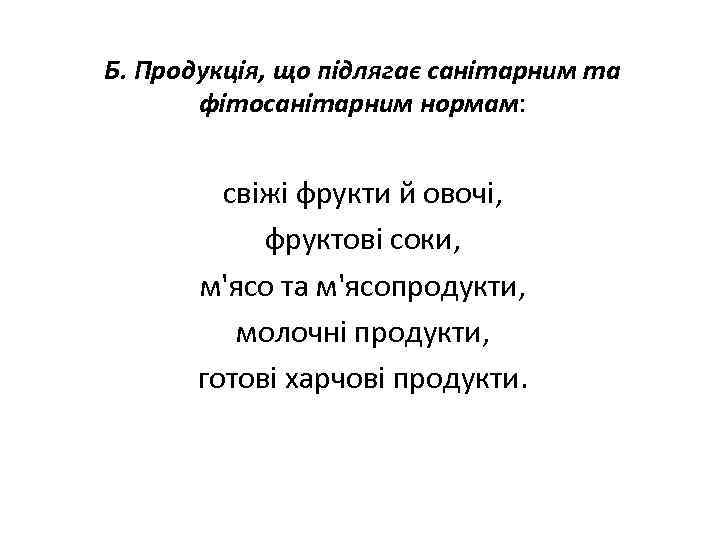 Б. Продукція, що підлягає санітарним та фітосанітарним нормам:

свіжі фрукти й овочі,
фруктові соки,
м'ясо та м'ясопродукти,
молочні продукти,
готові харчові продукти.